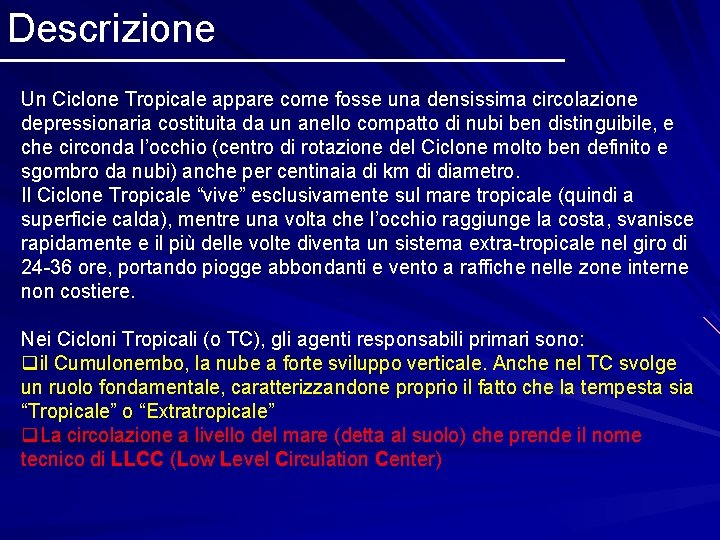 Descrizione

Un Ciclone Tropicale appare come fosse una densissima circolazione depressionaria costituita da un anello compatto di nubi ben distinguibile, e che circonda l'occhio (centro di rotazione del Ciclone molto ben definito e sgombro da nubi) anche per centinaia di km di diametro.
Il Ciclone Tropicale "vive" esclusivamente sul mare tropicale (quindi a superficie calda), mentre una volta che l'occhio raggiunge la costa, svanisce rapidamente e il più delle volte diventa un sistema extra-tropicale nel giro di 24-36 ore, portando piogge abbondanti e vento a raffiche nelle zone interne non costiere.

Nei Cicloni Tropicali (o TC), gli agenti responsabili primari sono:
❑il Cumulonembo, la nube a forte sviluppo verticale. Anche nel TC svolge un ruolo fondamentale, caratterizzandone proprio il fatto che la tempesta sia "Tropicale" o "Extratropicale"
❑La circolazione a livello del mare (detta al suolo) che prende il nome tecnico di LLCC (Low Level Circulation Center)